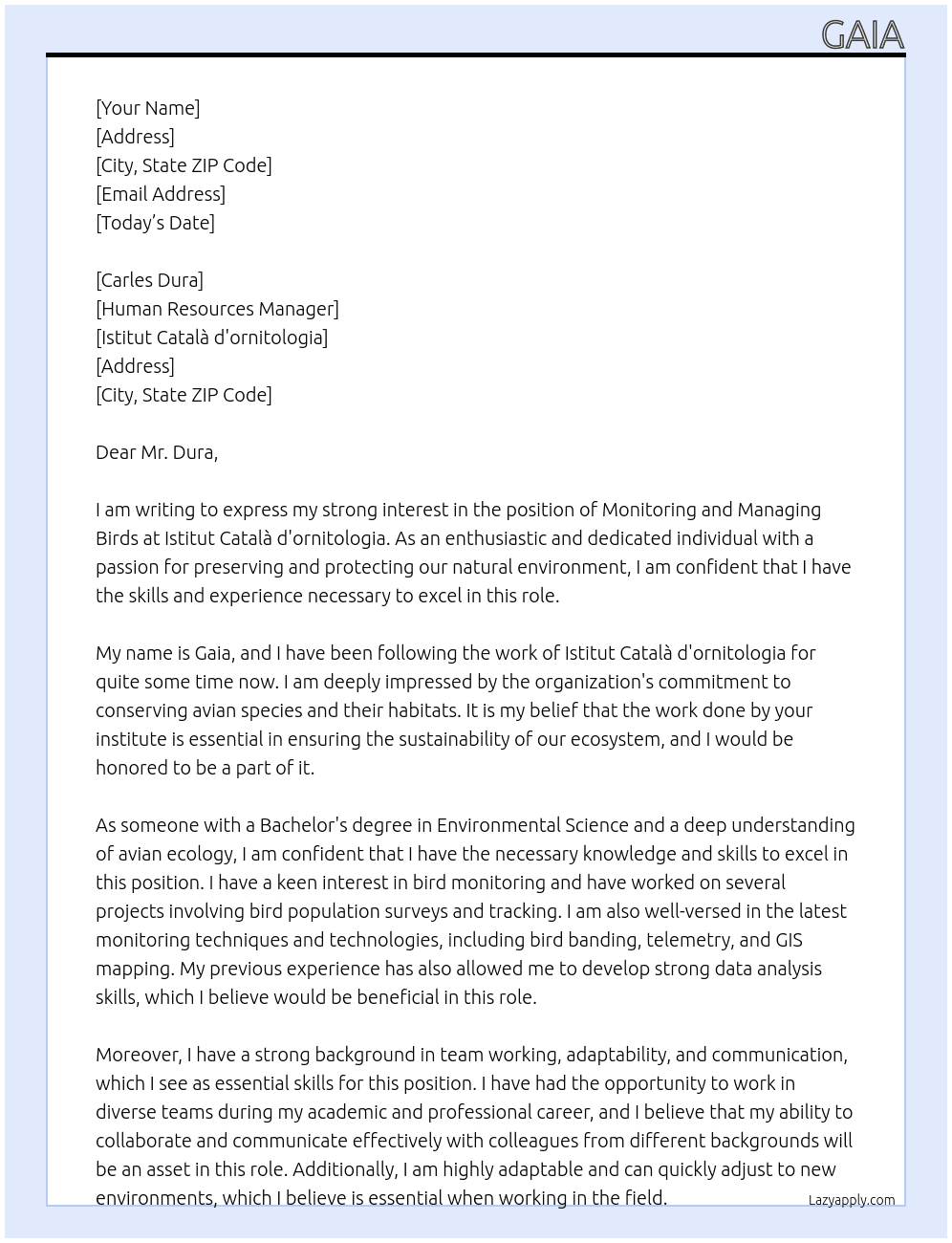 GAIA

[Your Name]
[Address]
[City, State ZIP Code]
[Email Address]
[Today's Date]

[Carles Dura]
[Human Resources Manager]
[Istitut Català d'ornitologia]
[Address]
[City, State ZIP Code]

Dear Mr. Dura,

I am writing to express my strong interest in the position of Monitoring and Managing Birds at Istitut Català d'ornitologia. As an enthusiastic and dedicated individual with a passion for preserving and protecting our natural environment, I am confident that I have the skills and experience necessary to excel in this role.

My name is Gaia, and I have been following the work of Istitut Català d'ornitologia for quite some time now. I am deeply impressed by the organization's commitment to conserving avian species and their habitats. It is my belief that the work done by your institute is essential in ensuring the sustainability of our ecosystem, and I would be honored to be a part of it.

As someone with a Bachelor's degree in Environmental Science and a deep understanding of avian ecology, I am confident that I have the necessary knowledge and skills to excel in this position. I have a keen interest in bird monitoring and have worked on several projects involving bird population surveys and tracking. I am also well-versed in the latest monitoring techniques and technologies, including bird banding, telemetry, and GIS mapping. My previous experience has also allowed me to develop strong data analysis skills, which I believe would be beneficial in this role.

Moreover, I have a strong background in team working, adaptability, and communication, which I see as essential skills for this position. I have had the opportunity to work in diverse teams during my academic and professional career, and I believe that my ability to collaborate and communicate effectively with colleagues from different backgrounds will be an asset in this role. Additionally, I am highly adaptable and can quickly adjust to new environments, which I believe is essential when working in the field.

Lazyapply.com